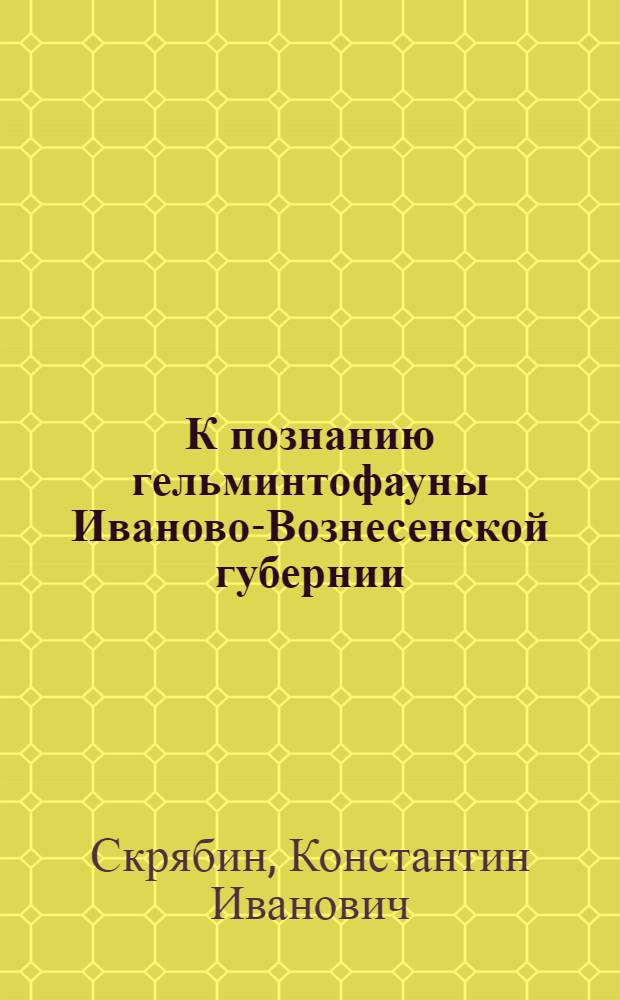 К познанию гельминтофауны Иваново-Вознесенской губернии

Скрябин, Константин Иванович